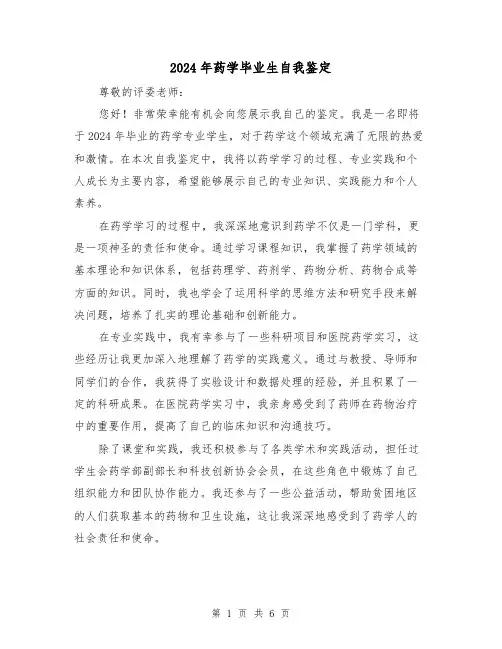 2024年药学毕业生自我鉴定

尊敬的评委老师：

您好！非常荣幸能有机会向您展示我自己的鉴定。我是一名即将于2024年毕业的药学专业学生，对于药学这个领域充满了无限的热爱和激情。在本次自我鉴定中，我将以药学学习的过程、专业实践和个人成长为主要内容，希望能够展示自己的专业知识、实践能力和个人素养。

在药学学习的过程中，我深深地意识到药学不仅是一门学科，更是一项神圣的责任和使命。通过学习课程知识，我掌握了药学领域的基本理论和知识体系，包括药理学、药剂学、药物分析、药物合成等方面的知识。同时，我也学会了运用科学的思维方法和研究手段来解决问题，培养了扎实的理论基础和创新能力。

在专业实践中，我有幸参与了一些科研项目和医院药学实习，这些经历让我更加深入地理解了药学的实践意义。通过与教授、导师和同学们的合作，我获得了实验设计和数据处理的经验，并且积累了一定的科研成果。在医院药学实习中，我亲身感受到了药师在药物治疗中的重要作用，提高了自己的临床知识和沟通技巧。

除了课堂和实践，我还积极参与了各类学术和实践活动，担任过学生会药学部副部长和科技创新协会会员，在这些角色中锻炼了自己组织能力和团队协作能力。我还参与了一些公益活动，帮助贫困地区的人们获取基本的药物和卫生设施，这让我深深地感受到了药学人的社会责任和使命。

第 1 页 共 6 页